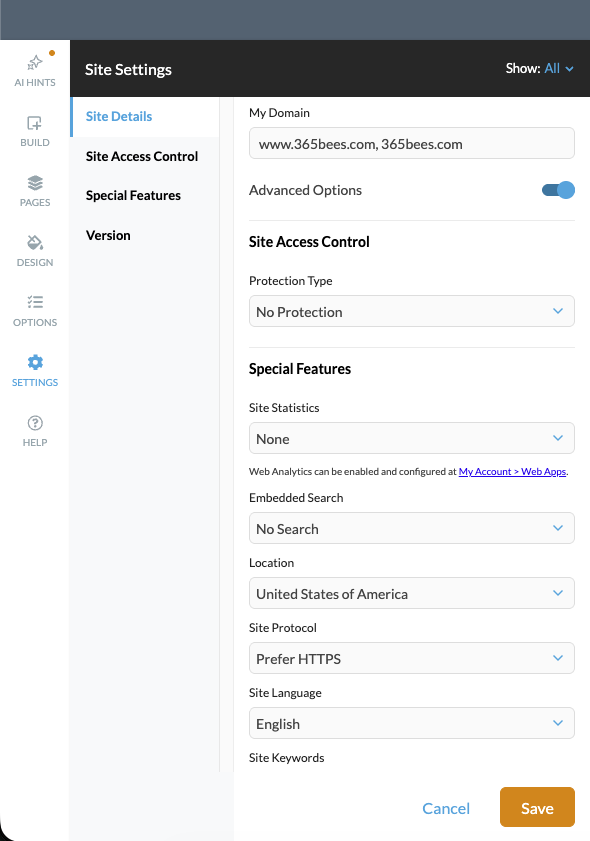 AI HINTS
BUILD
PAGES
DESIGN
OPTIONS
SETTINGS
HELP

Site Settings

Show: All

Site Details
Site Access Control
Special Features
Version

My Domain
www.365bees.com, 365bees.com

Advanced Options

Site Access Control

Protection Type
No Protection

Special Features

Site Statistics
None

Web Analytics can be enabled and configured at My Account > Web Apps.

Embedded Search
No Search

Location
United States of America

Site Protocol
Prefer HTTPS

Site Language
English

Site Keywords

Cancel
Save